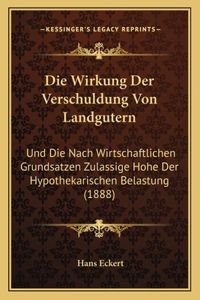 —KESSINGER'S LEGACY REPRINTS—

Die Wirkung Der Verschuldung Von Landgutern

Und Die Nach Wirtschaftlichen Grundsatzen Zulassige Hohe Der Hypothekarischen Belastung (1888)

Hans Eckert